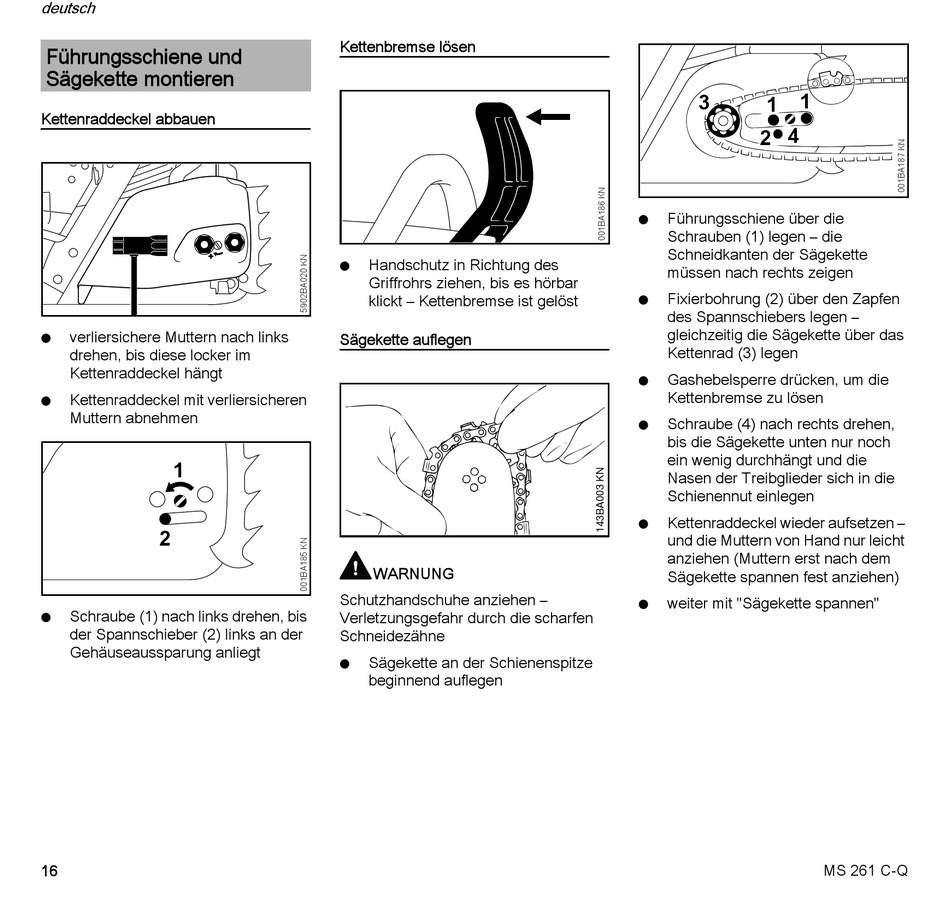 deutsch

Führungsschiene und Sägekette montieren

Kettenraddeckel abbauen

5902BA020 KN

● verliersichere Muttern nach links drehen, bis diese locker im Kettenraddeckel hängt

● Kettenraddeckel mit verliersicheren Muttern abnehmen

1
2

001BA185 KN

● Schraube (1) nach links drehen, bis der Spannschieber (2) links an der Gehäuseaussparung anliegt

Kettenbremse lösen

001BA186 KN

● Handschutz in Richtung des Griffrohrs ziehen, bis es hörbar klickt – Kettenbremse ist gelöst

Sägekette auflegen

143BA003 KN

WARNUNG

Schutzhandschuhe anziehen – Verletzungsgefahr durch die scharfen Schneidezähne

● Sägekette an der Schienenspitze beginnend auflegen

3
1
1
2
4

001BA187 KN

● Führungsschiene über die Schrauben (1) legen – die Schneidkanten der Sägekette müssen nach rechts zeigen

● Fixierbohrung (2) über den Zapfen des Spannschiebers legen – gleichzeitig die Sägekette über das Kettenrad (3) legen

● Gashebelsperre drücken, um die Kettenbremse zu lösen

● Schraube (4) nach rechts drehen, bis die Sägekette unten nur noch ein wenig durchhängt und die Nasen der Treibglieder sich in die Schienennut einlegen

● Kettenraddeckel wieder aufsetzen – und die Muttern von Hand nur leicht anziehen (Muttern erst nach dem Sägekette spannen fest anziehen)

● weiter mit "Sägekette spannen"

16

MS 261 C-Q